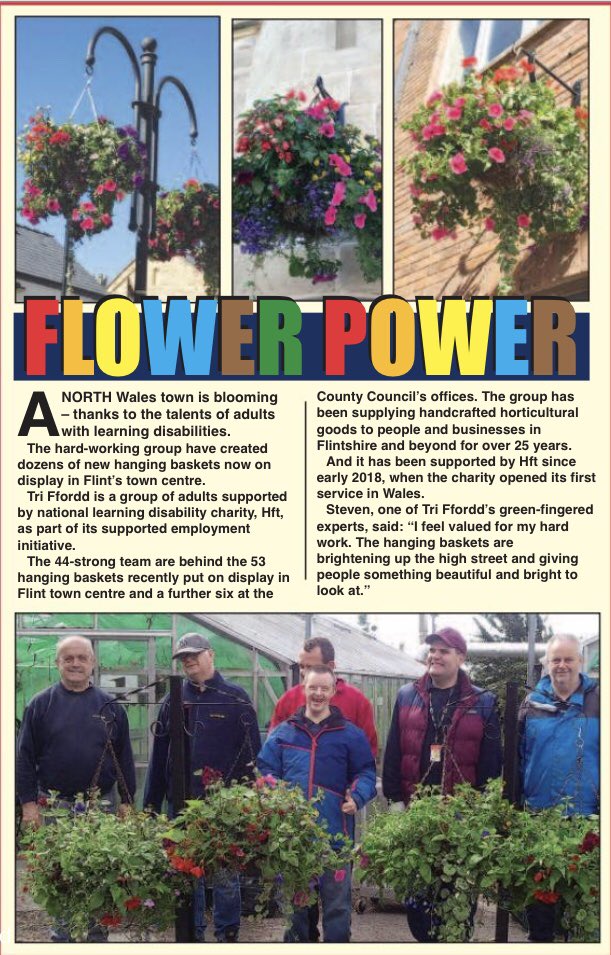 FLOWER POWER

A NORTH Wales town is blooming – thanks to the talents of adults with learning disabilities.

The hard-working group have created dozens of new hanging baskets now on display in Flint's town centre.

Tri Ffordd is a group of adults supported by national learning disability charity, Hft, as part of its supported employment initiative.

The 44-strong team are behind the 53 hanging baskets recently put on display in Flint town centre and a further six at the County Council's offices. The group has been supplying handcrafted horticultural goods to people and businesses in Flintshire and beyond for over 25 years.

And it has been supported by Hft since early 2018, when the charity opened its first service in Wales.

Steven, one of Tri Ffordd's green-fingered experts, said: "I feel valued for my hard work. The hanging baskets are brightening up the high street and giving people something beautiful and bright to look at."